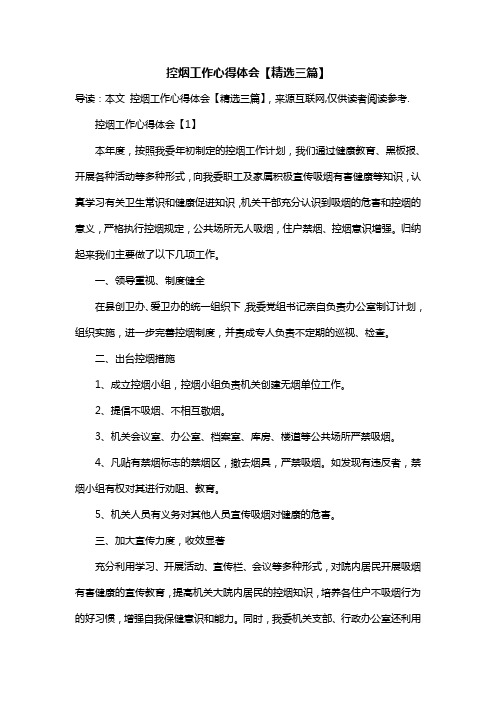 控烟工作心得体会【精选三篇】

导读：本文 控烟工作心得体会【精选三篇】，来源互联网,仅供读者阅读参考.

控烟工作心得体会【1】

本年度，按照我委年初制定的控烟工作计划，我们通过健康教育、黑板报、开展各种活动等多种形式，向我委职工及家属积极宣传吸烟有害健康等知识，认真学习有关卫生常识和健康促进知识，机关干部充分认识到吸烟的危害和控烟的意义，严格执行控烟规定，公共场所无人吸烟，住户禁烟、控烟意识增强。归纳起来我们主要做了以下几项工作。

一、领导重视、制度健全

在县创卫办、爱卫办的统一组织下，我委党组书记亲自负责办公室制订计划，组织实施，进一步完善控烟制度，并责成专人负责不定期的巡视、检查。

二、出台控烟措施

1、成立控烟小组，控烟小组负责机关创建无烟单位工作。

2、提倡不吸烟、不相互敬烟。

3、机关会议室、办公室、档案室、库房、楼道等公共场所严禁吸烟。

4、凡贴有禁烟标志的禁烟区，撤去烟具，严禁吸烟。如发现有违反者，禁烟小组有权对其进行劝阻、教育。

5、机关人员有义务对其他人员宣传吸烟对健康的危害。

三、加大宣传力度，收效显著

充分利用学习、开展活动、宣传栏、会议等多种形式，对院内居民开展吸烟有害健康的宣传教育，提高机关大院内居民的控烟知识，培养各住户不吸烟行为的好习惯，增强自我保健意识和能力。同时，我委机关支部、行政办公室还利用